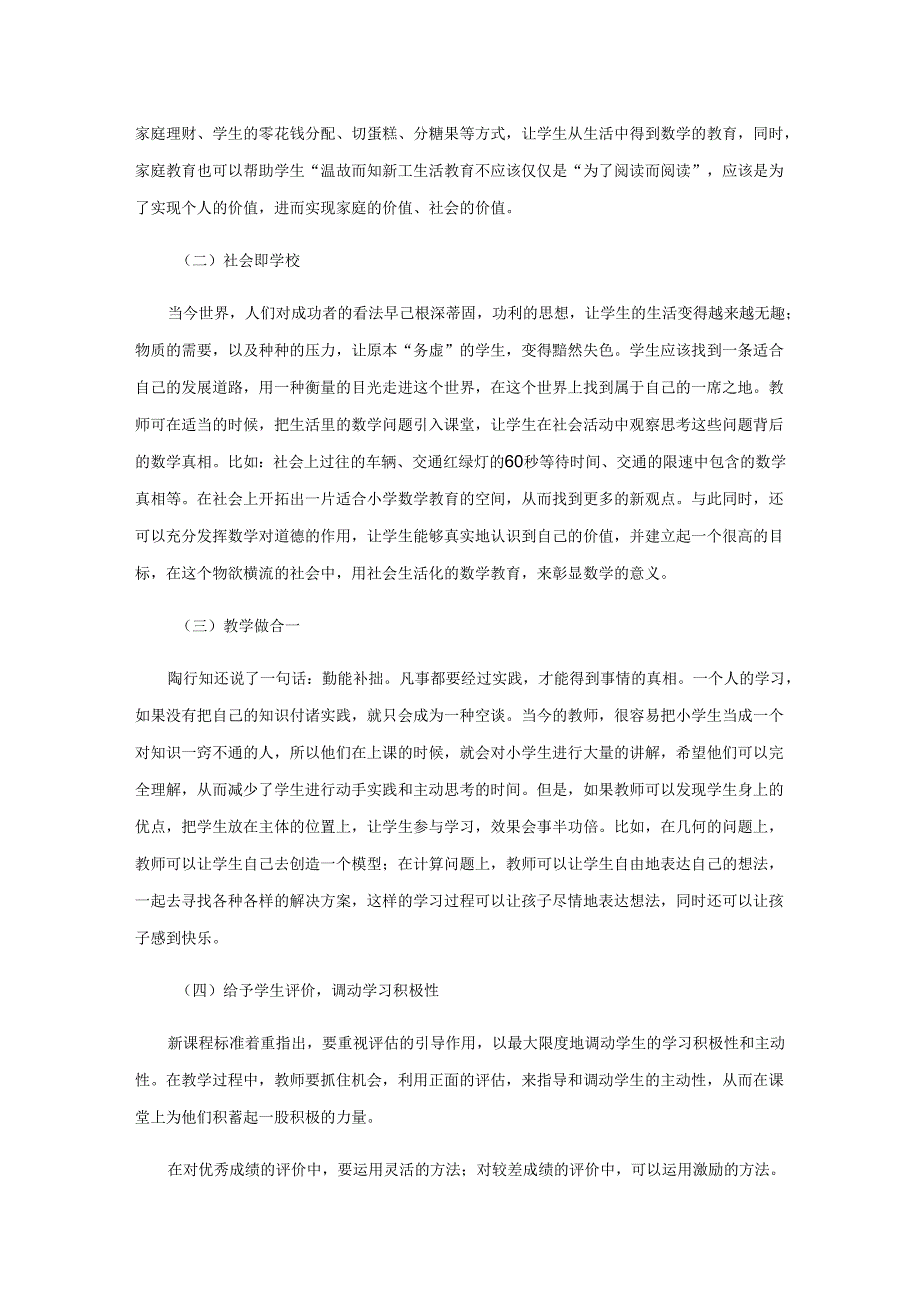 家庭理财、学生的零花钱分配、切蛋糕、分糖果等方式，让学生从生活中得到数学的教育，同时，家庭教育也可以帮助学生“温故而知新工生活教育不应该仅仅是“为了阅读而阅读”，应该是为了实现个人的价值，进而实现家庭的价值、社会的价值。

（二）社会即学校

当今世界，人们对成功者的看法早已根深蒂固，功利的思想，让学生的生活变得越来越无趣；物质的需要，以及种种的压力，让原本“务虚”的学生，变得黯然失色。学生应该找到一条适合自己的发展道路，用一种衡量的目光走进这个世界，在这个世界上找到属于自己的一席之地。教师可在适当的时候，把生活里的数学问题引入课堂，让学生在社会活动中观察思考这些问题背后的数学真相。比如：社会上过往的车辆、交通红绿灯的60秒等待时间、交通的限速中包含的数学真相等。在社会上开拓出一片适合小学数学教育的空间，从而找到更多的新观点。与此同时，还可以充分发挥数学对道德的作用，让学生能够真实地认识到自己的价值，并建立起一个很高的目标，在这个物欲横流的社会中，用社会生活化的数学教育，来彰显数学的意义。

（三）教学做合一

陶行知还说了一句话：勤能补拙。凡事都要经过实践，才能得到事情的真相。一个人的学习，如果没有把自己的知识付诸实践，就只会成为一种空谈。当今的教师，很容易把小学生当成一个对知识一窍不通的人，所以他们在上课的时候，就会对小学生进行大量的讲解，希望他们可以完全理解，从而减少了学生进行动手实践和主动思考的时间。但是，如果教师可以发现学生身上的优点，把学生放在主体的位置上，让学生参与学习，效果会事半功倍。比如，在几何的问题上，教师可以让学生自己去创造一个模型；在计算问题上，教师可以让学生自由地表达自己的想法，一起去寻找各种各样的解决方案，这样的学习过程可以让孩子尽情地表达想法，同时还可以让孩子感到快乐。

（四）给予学生评价，调动学习积极性

新课程标准着重指出，要重视评估的引导作用，以最大限度地调动学生的学习积极性和主动性。在教学过程中，教师要抓住机会，利用正面的评估，来指导和调动学生的主动性，从而在课堂上为他们积蓄起一股积极的力量。

在对优秀成绩的评价中，要运用灵活的方法；对较差成绩的评价中，可以运用激励的方法。